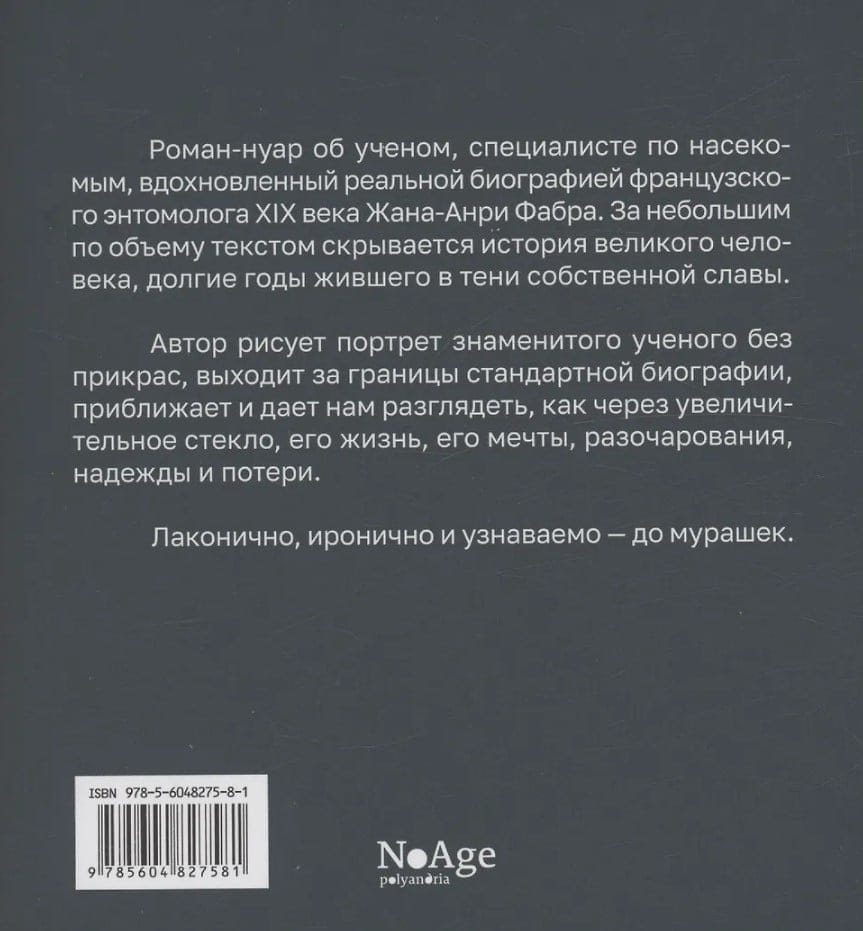 Роман-нуар об ученом, специалисте по насекомым, вдохновленный реальной биографией французского энтомолога XIX века Жана-Анри Фабра. За небольшим по объему текстом скрывается история великого человека, долгие годы жившего в тени собственной славы.

Автор рисует портрет знаменитого ученого без прикрас, выходит за границы стандартной биографии, приближает и дает нам разглядеть, как через увеличительное стекло, его жизнь, его мечты, разочарования, надежды и потери.

Лаконично, иронично и узнаваемо — до мурашек.

ISBN 978-5-6048275-8-1

9 785604 827581

NoAge
polyandria